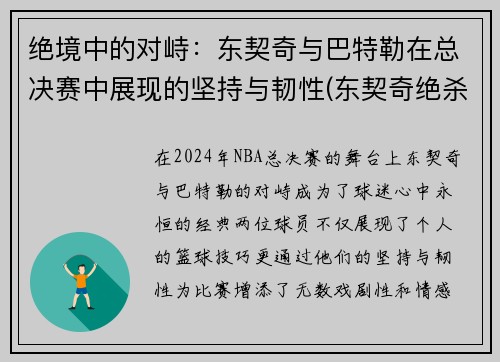 绝境中的对峙：东契奇与巴特勒在总决赛中展现的坚持与韧性(东契奇绝杀

在2024年NBA总决赛的舞台上东契奇与巴特勒的对峙成为了球迷心中永恒的经典两位球员不仅展现了个人的篮球技巧更通过他们的坚持与韧性为比赛增添了无数戏剧性和情感